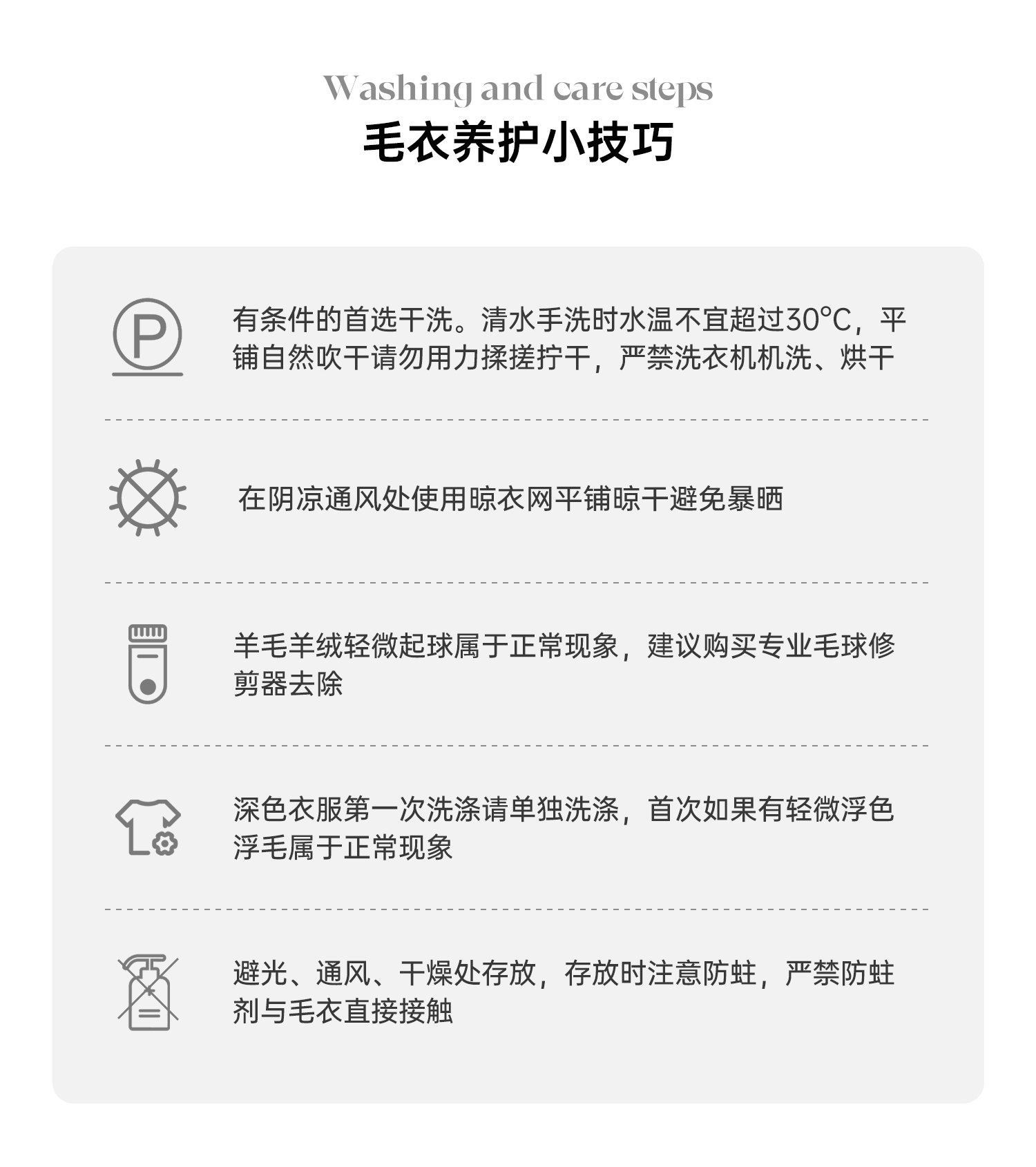 Washing and care steps

毛衣养护小技巧

P

有条件的首选干洗。清水手洗时水温不宜超过30°C，平铺自然吹干请勿用力揉搓拧干，严禁洗衣机机洗、烘干

在阴凉通风处使用晾衣网平铺晾干避免暴晒

羊毛羊绒轻微起球属于正常现象，建议购买专业毛球修剪器去除

深色衣服第一次洗涤请单独洗涤，首次如果有轻微浮色浮毛属于正常现象

避光、通风、干燥处存放，存放时注意防蛀，严禁防蛀剂与毛衣直接接触